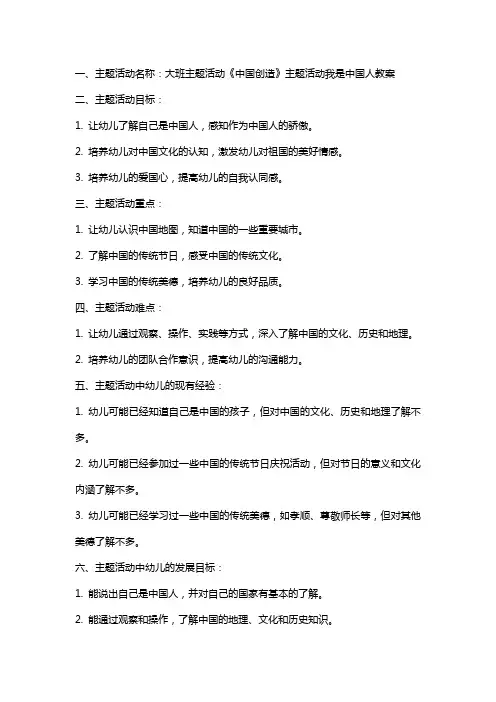 一、主题活动名称：大班主题活动《中国创造》主题活动我是中国人教案

二、主题活动目标：

1. 让幼儿了解自己是中国人，感知作为中国人的骄傲。

2. 培养幼儿对中国文化的认知，激发幼儿对祖国的美好情感。

3. 培养幼儿的爱国心，提高幼儿的自我认同感。

三、主题活动重点：

1. 让幼儿认识中国地图，知道中国的一些重要城市。

2. 了解中国的传统节日，感受中国的传统文化。

3. 学习中国的传统美德，培养幼儿的良好品质。

四、主题活动难点：

1. 让幼儿通过观察、操作、实践等方式，深入了解中国的文化、历史和地理。

2. 培养幼儿的团队合作意识，提高幼儿的沟通能力。

五、主题活动中幼儿的现有经验：

1. 幼儿可能已经知道自己是中国的孩子，但对中国的文化、历史和地理了解不多。

2. 幼儿可能已经参加过一些中国的传统节日庆祝活动，但对节日的意义和文化内涵了解不多。

3. 幼儿可能已经学习过一些中国的传统美德，如孝顺、尊敬师长等，但对其他美德了解不多。

六、主题活动中幼儿的发展目标：

1. 能说出自己是中国人，并对自己的国家有基本的了解。

2. 能通过观察和操作，了解中国的地理、文化和历史知识。